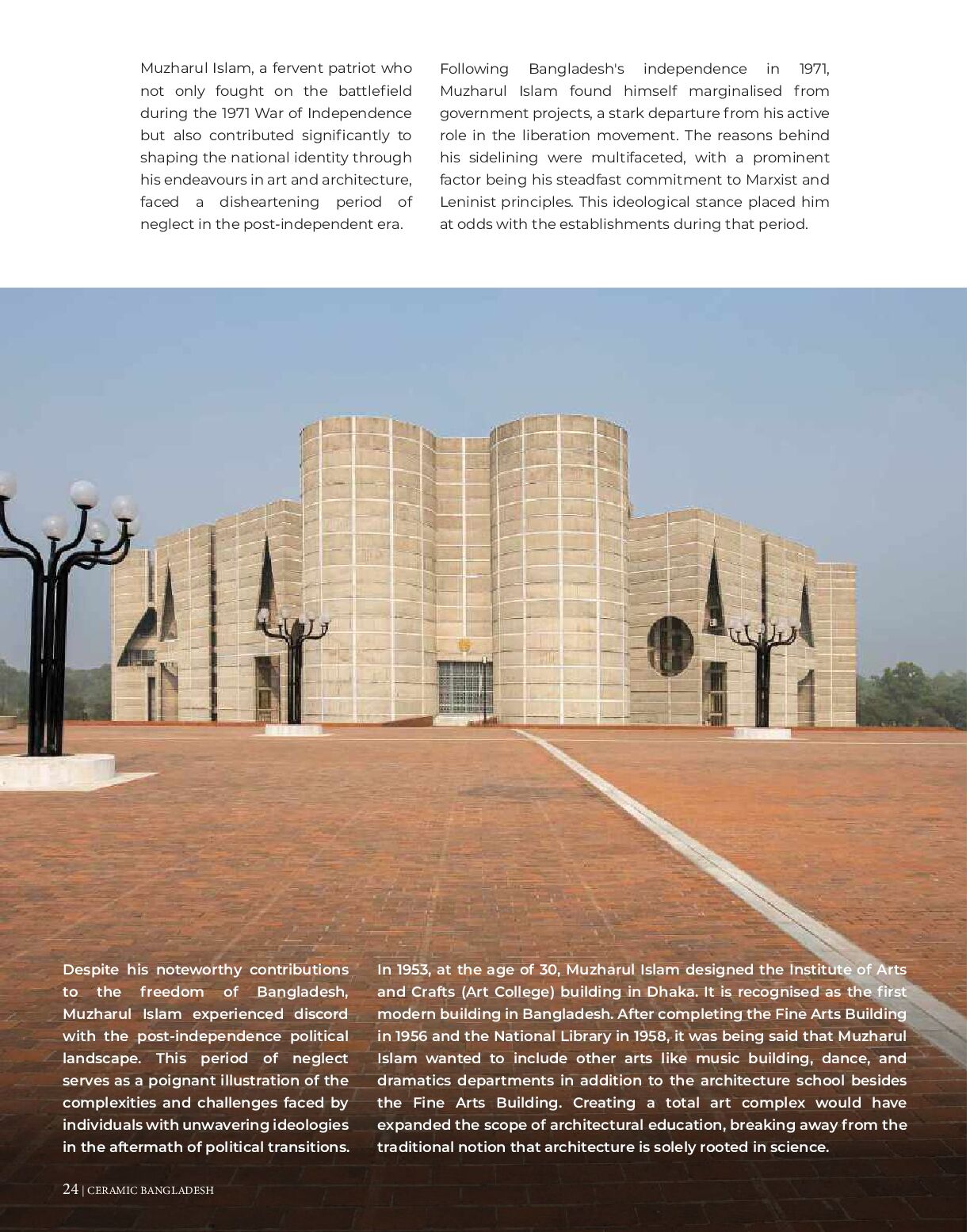 Muzharul Islam, a fervent patriot who not only fought on the battlefield during the 1971 War of Independence but also contributed significantly to shaping the national identity through his endeavours in art and architecture, faced a disheartening period of neglect in the post-independent era.

Following Bangladesh's independence in 1971, Muzharul Islam found himself marginalised from government projects, a stark departure from his active role in the liberation movement. The reasons behind his sidelining were multifaceted, with a prominent factor being his steadfast commitment to Marxist and Leninist principles. This ideological stance placed him at odds with the establishments during that period.

Despite his noteworthy contributions to the freedom of Bangladesh, Muzharul Islam experienced discord with the post-independence political landscape. This period of neglect serves as a poignant illustration of the complexities and challenges faced by individuals with unwavering ideologies in the aftermath of political transitions.

In 1953, at the age of 30, Muzharul Islam designed the Institute of Arts and Crafts (Art College) building in Dhaka. It is recognised as the first modern building in Bangladesh. After completing the Fine Arts Building in 1956 and the National Library in 1958, it was being said that Muzharul Islam wanted to include other arts like music building, dance, and dramatics departments in addition to the architecture school besides the Fine Arts Building. Creating a total art complex would have expanded the scope of architectural education, breaking away from the traditional notion that architecture is solely rooted in science.

24 | CERAMIC BANGLADESH